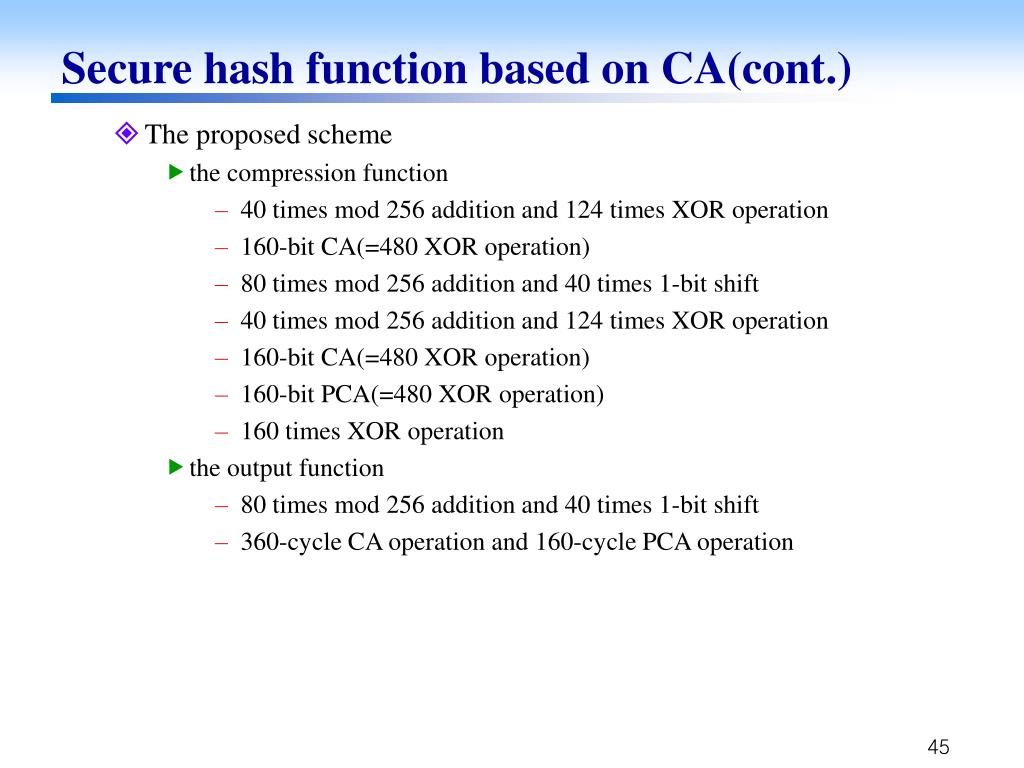 Secure hash function based on CA(cont.)

The proposed scheme

the compression function

– 40 times mod 256 addition and 124 times XOR operation
– 160-bit CA(=480 XOR operation)
– 80 times mod 256 addition and 40 times 1-bit shift
– 40 times mod 256 addition and 124 times XOR operation
– 160-bit CA(=480 XOR operation)
– 160-bit PCA(=480 XOR operation)
– 160 times XOR operation

the output function

– 80 times mod 256 addition and 40 times 1-bit shift
– 360-cycle CA operation and 160-cycle PCA operation

45